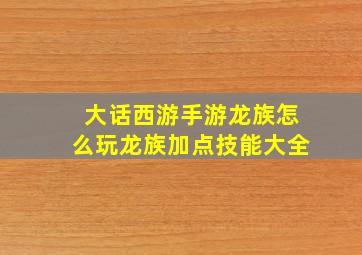 大话西游手游龙族怎么玩龙族加点技能大全